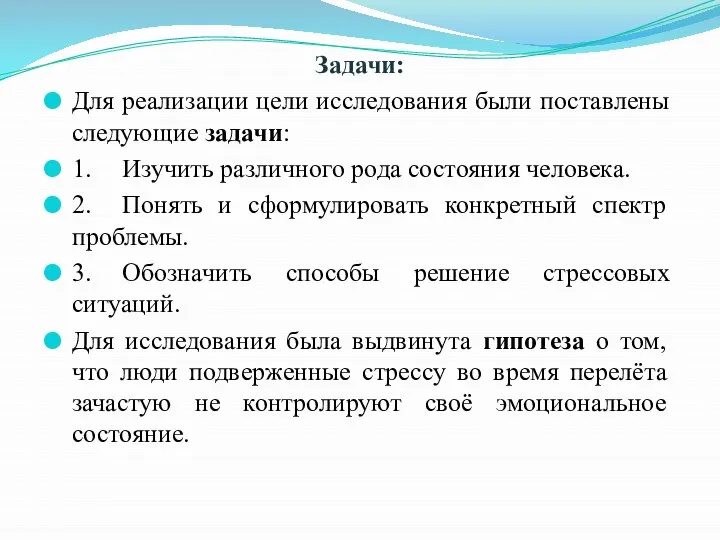 Задачи:

Для реализации цели исследования были поставлены следующие задачи:

1. Изучить различного рода состояния человека.

2. Понять и сформулировать конкретный спектр проблемы.

3. Обозначить способы решение стрессовых ситуаций.

Для исследования была выдвинута гипотеза о том, что люди подверженные стрессу во время перелёта зачастую не контролируют своё эмоциональное состояние.